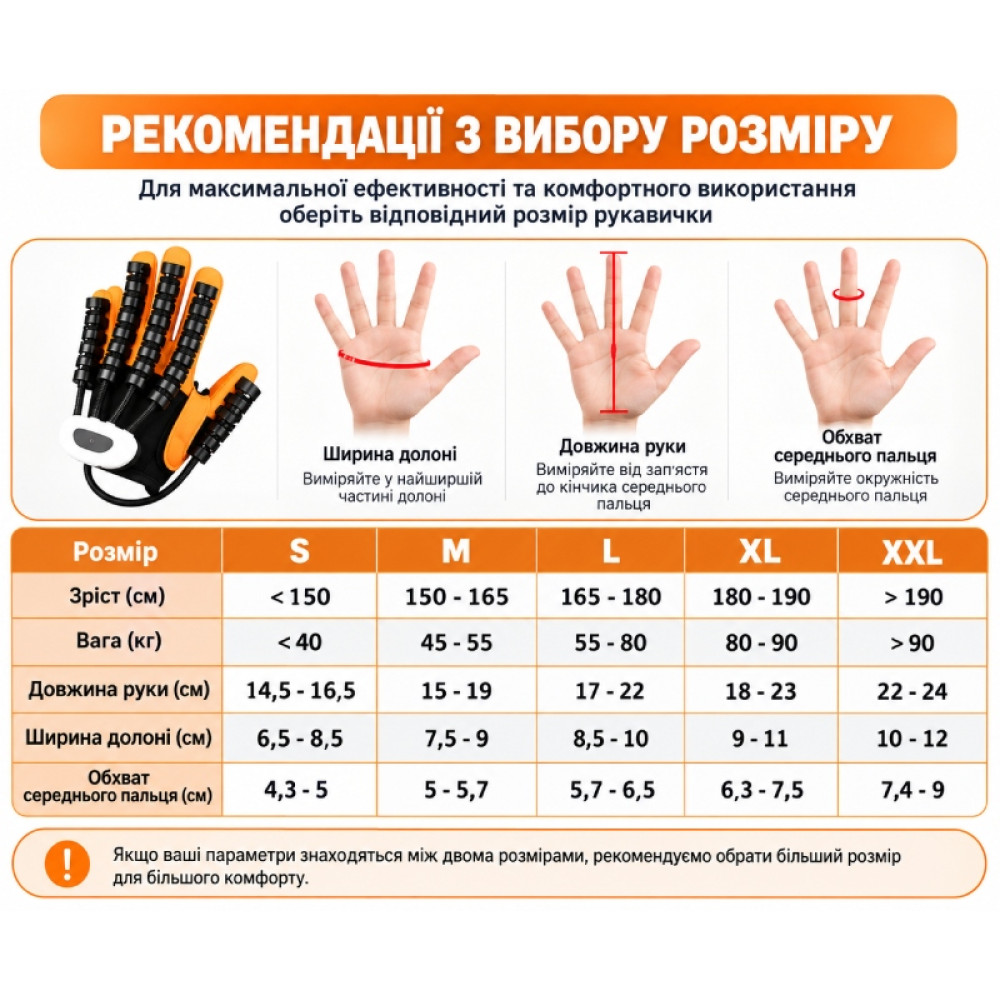 РЕКОМЕНДАЦІЇ З ВИБОРУ РОЗМІРУ

Для максимальної ефективності та комфортного використання оберіть відповідний розмір рукавички

Ширина долоні
Виміряйте у найширшій частині долоні

Довжина руки
Виміряйте від зап'ястя до кінчика середнього пальця

Обхват середнього пальця
Виміряйте окружність середнього пальця

| Розмір | S | M | L | XL | XXL |
|---|---|---|---|---|---|
| Зріст (см) | < 150 | 150 - 165 | 165 - 180 | 180 - 190 | > 190 |
| Вага (кг) | < 40 | 45 - 55 | 55 - 80 | 80 - 90 | > 90 |
| Довжина руки (см) | 14,5 - 16,5 | 15 - 19 | 17 - 22 | 18 - 23 | 22 - 24 |
| Ширина долоні (см) | 6,5 - 8,5 | 7,5 - 9 | 8,5 - 10 | 9 - 11 | 10 - 12 |
| Обхват середнього пальця (см) | 4,3 - 5 | 5 - 5,7 | 5,7 - 6,5 | 6,3 - 7,5 | 7,4 - 9 |

!
Якщо ваші параметри знаходяться між двома розмірами, рекомендуємо обрати більший розмір для більшого комфорту.